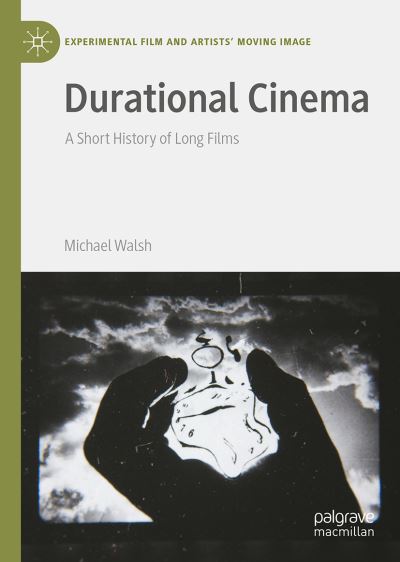 EXPERIMENTAL FILM AND ARTISTS' MOVING IMAGE

Durational Cinema

A Short History of Long Films

Michael Walsh

palgrave
macmillan